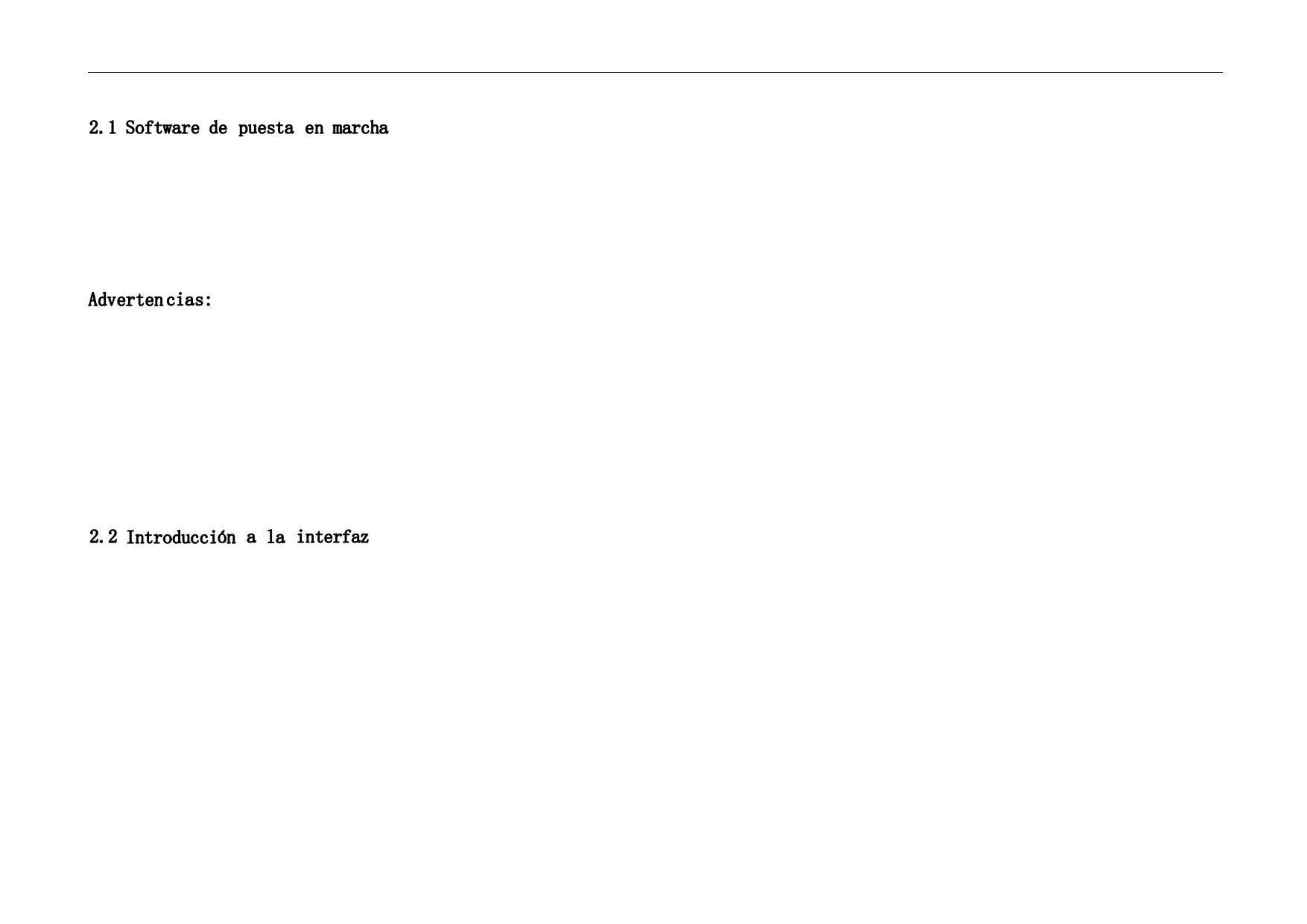 2.1 Software de puesta en marcha

Advertencias:

2.2 Introducción a la interfaz